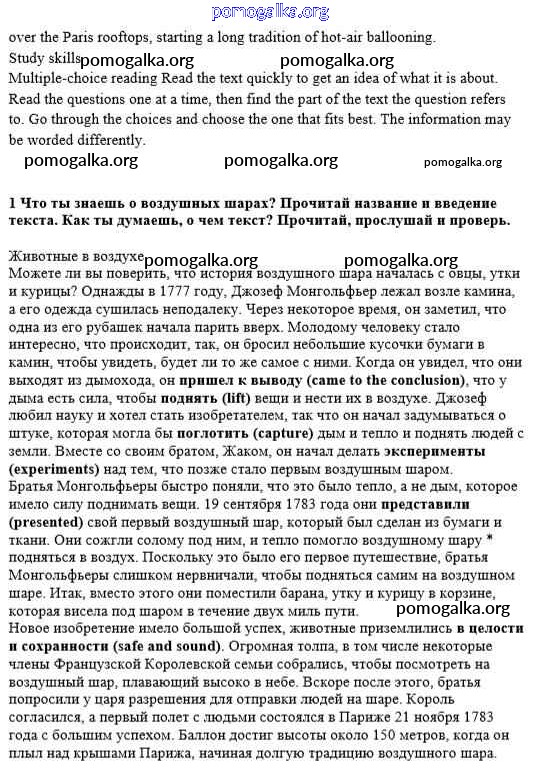 pomogalka.org

over the Paris rooftops, starting a long tradition of hot-air ballooning.

Study skills pomogalka.org pomogalka.org

Multiple-choice reading Read the text quickly to get an idea of what it is about. Read the questions one at a time, then find the part of the text the question refers to. Go through the choices and choose the one that fits best. The information may be worded differently.

pomogalka.org pomogalka.org pomogalka.org

1 Что ты знаешь о воздушных шарах? Прочитай название и введение текста. Как ты думаешь, о чем текст? Прочитай, прослушай и проверь.

Животные в воздухе pomogalka.org pomogalka.org

Можете ли вы поверить, что история воздушного шара началась с овцы, утки и курицы? Однажды в 1777 году, Джозеф Монгольфьер лежал возле камина, а его одежда сушилась неподалеку. Через некоторое время, он заметил, что одна из его рубашек начала парить вверх. Молодому человеку стало интересно, что происходит, так, он бросил небольшие кусочки бумаги в камин, чтобы увидеть, будет ли то же самое с ними. Когда он увидел, что они выходят из дымохода, он пришел к выводу (came to the conclusion), что у дыма есть сила, чтобы поднять (lift) вещи и нести их в воздухе. Джозеф любил науку и хотел стать изобретателем, так что он начал задумываться о штуке, которая могла бы поглотить (capture) дым и тепло и поднять людей с земли. Вместе со своим братом, Жаком, он начал делать эксперименты (experiments) над тем, что позже стало первым воздушным шаром.

Братья Монгольфьеры быстро поняли, что это было тепло, а не дым, которое имело силу поднимать вещи. 19 сентября 1783 года они представили (presented) свой первый воздушный шар, который был сделан из бумаги и ткани. Они сожгли солому под ним, и тепло помогло воздушному шару * подняться в воздух. Поскольку это было его первое путешествие, братья Монгольфьеры слишком нервничали, чтобы подняться самим на воздушном шаре. Итак, вместо этого они поместили барана, утку и курицу в корзине, которая висела под шаром в течение двух миль пути. pomogalka.org

Новое изобретение имело большой успех, животные приземлились в целости и сохранности (safe and sound). Огромная толпа, в том числе некоторые члены Французской Королевской семьи собрались, чтобы посмотреть на воздушный шар, плавающий высоко в небе. Вскоре после этого, братья попросили у царя разрешения для отправки людей на шаре. Король согласился, а первый полет с людьми состоялся в Париже 21 ноября 1783 года с большим успехом. Баллон достиг высоты около 150 метров, когда он плыл над крышами Парижа, начиная долгую традицию воздушного шара.